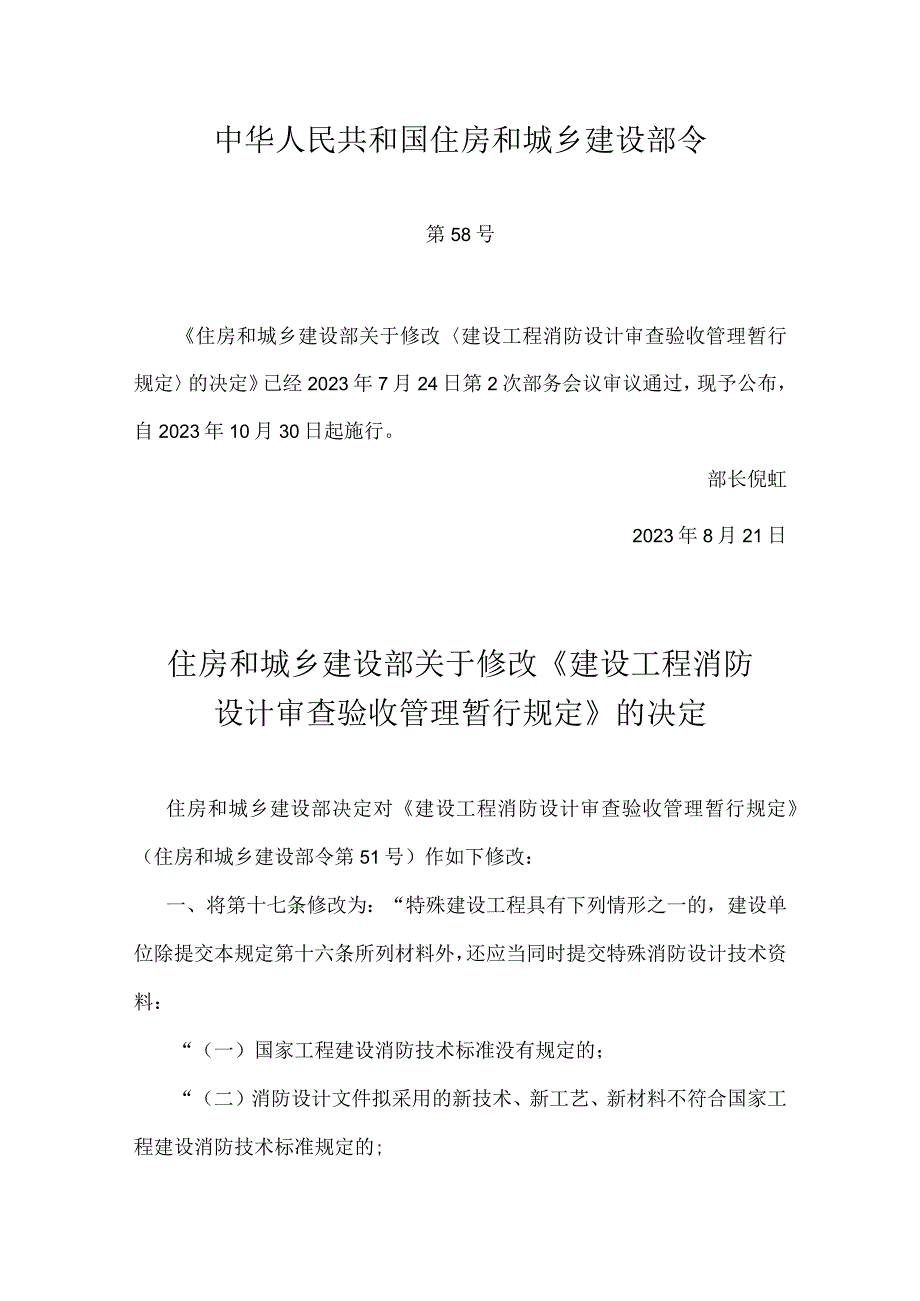 中华人民共和国住房和城乡建设部令

第58号

《住房和城乡建设部关于修改〈建设工程消防设计审查验收管理暂行规定〉的决定》已经2023年7月24日第2次部务会议审议通过，现予公布，自2023年10月30日起施行。

部长倪虹

2023年8月21日

住房和城乡建设部关于修改《建设工程消防设计审查验收管理暂行规定》的决定

住房和城乡建设部决定对《建设工程消防设计审查验收管理暂行规定》（住房和城乡建设部令第51号）作如下修改：

一、将第十七条修改为：“特殊建设工程具有下列情形之一的，建设单位除提交本规定第十六条所列材料外，还应当同时提交特殊消防设计技术资料：

“（一）国家工程建设消防技术标准没有规定的；

“（二）消防设计文件拟采用的新技术、新工艺、新材料不符合国家工程建设消防技术标准规定的；